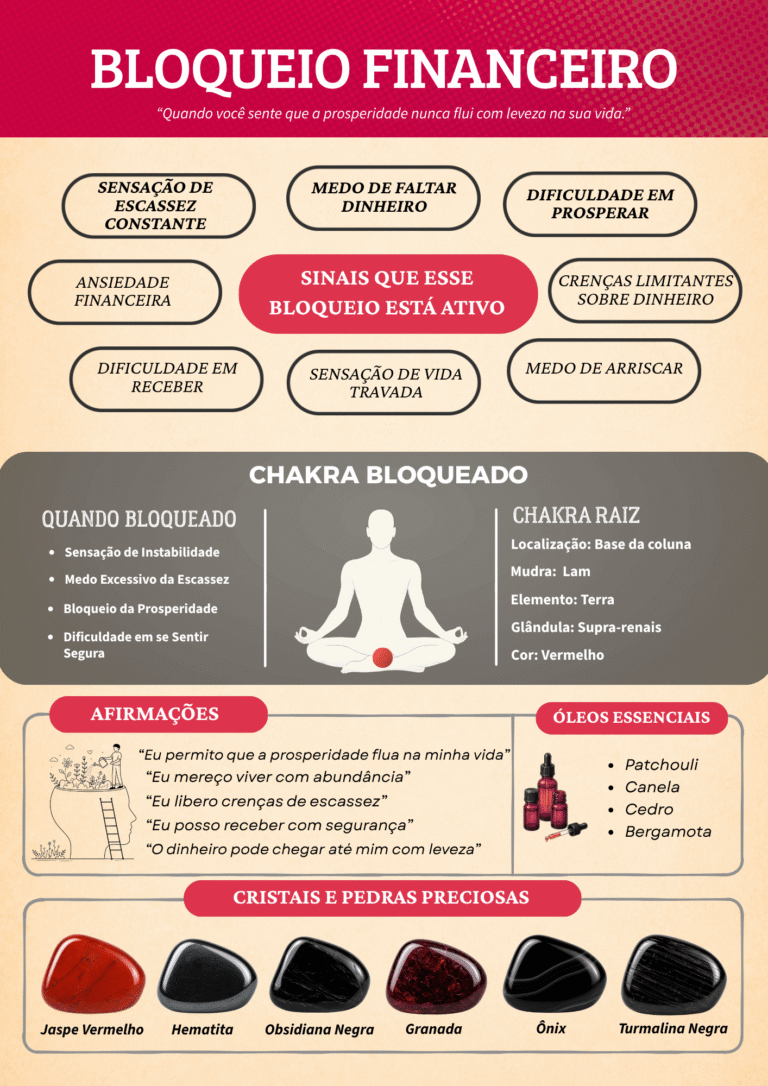 BLOQUEIO FINANCEIRO

"Quando você sente que a prosperidade nunca flui com leveza na sua vida."

SENSAÇÃO DE ESCASSEZ CONSTANTE

MEDO DE FALTAR DINHEIRO

DIFICULDADE EM PROSPERAR

ANSIEDADE FINANCEIRA

SINAIS QUE ESSE BLOQUEIO ESTÁ ATIVO

CRENÇAS LIMITANTES SOBRE DINHEIRO

DIFICULDADE EM RECEBER

SENSAÇÃO DE VIDA TRAVADA

MEDO DE ARRISCAR

CHAKRA BLOQUEADO

QUANDO BLOQUEADO

- Sensação de Instabilidade
- Medo Excessivo da Escassez
- Bloqueio da Prosperidade
- Dificuldade em se Sentir Segura

CHAKRA RAIZ

Localização: Base da coluna

Mudra: Lam

Elemento: Terra

Glândula: Supra-renais

Cor: Vermelho

AFIRMAÇÕES

"Eu permito que a prosperidade flua na minha vida"
"Eu mereço viver com abundância"
"Eu libero crenças de escassez"
"Eu posso receber com segurança"
"O dinheiro pode chegar até mim com leveza"

ÓLEOS ESSENCIAIS

- Patchouli
- Canela
- Cedro
- Bergamota

CRISTAIS E PEDRAS PRECIOSAS

Jaspe Vermelho

Hematita

Obsidiana Negra

Granada

Ônix

Turmalina Negra